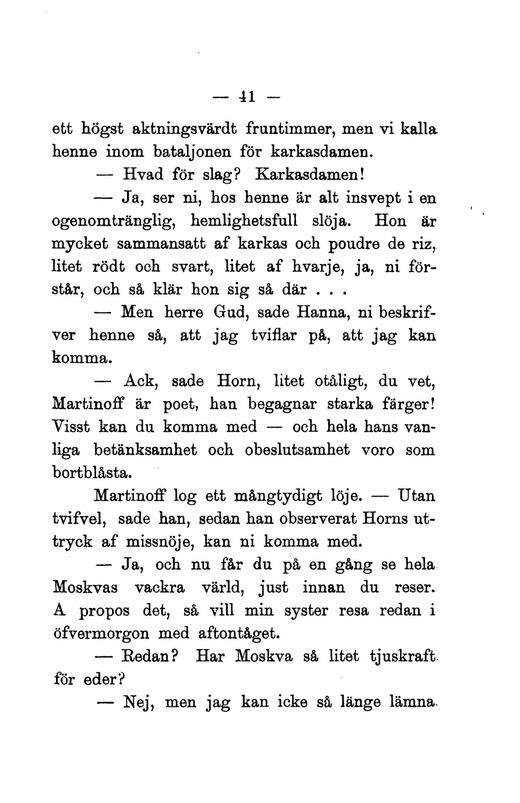 — 41 —

ett högst aktningsvärdt fruntimmer, men vi kalla henne inom bataljonen för karkasdamen.

— Hvad för slag? Karkasdamen!

— Ja, ser ni, hos henne är alt insvept i en ogenomtränglig, hemlighetsfull slöja. Hon är mycket sammansatt af karkas och poudre de riz, litet rödt och svart, litet af hvarje, ja, ni förstår, och så klär hon sig så där . . .

— Men herre Gud, sade Hanna, ni beskrifver henne så, att jag tviflar på, att jag kan komma.

— Ack, sade Horn, litet otåligt, du vet, Martinoff är poet, han begagnar starka färger! Visst kan du komma med — och hela hans vanliga betänksamhet och obeslutsamhet voro som bortblåsta.

Martinoff log ett mångtydigt löje. — Utan tvifvel, sade han, sedan han observerat Horns uttryck af missnöje, kan ni komma med.

— Ja, och nu får du på en gång se hela Moskvas vackra värld, just innan du reser. A propos det, så vill min syster resa redan i öfvermorgon med aftontåget.

— Redan? Har Moskva så litet tjuskraft för eder?

— Nej, men jag kan icke så länge lämna